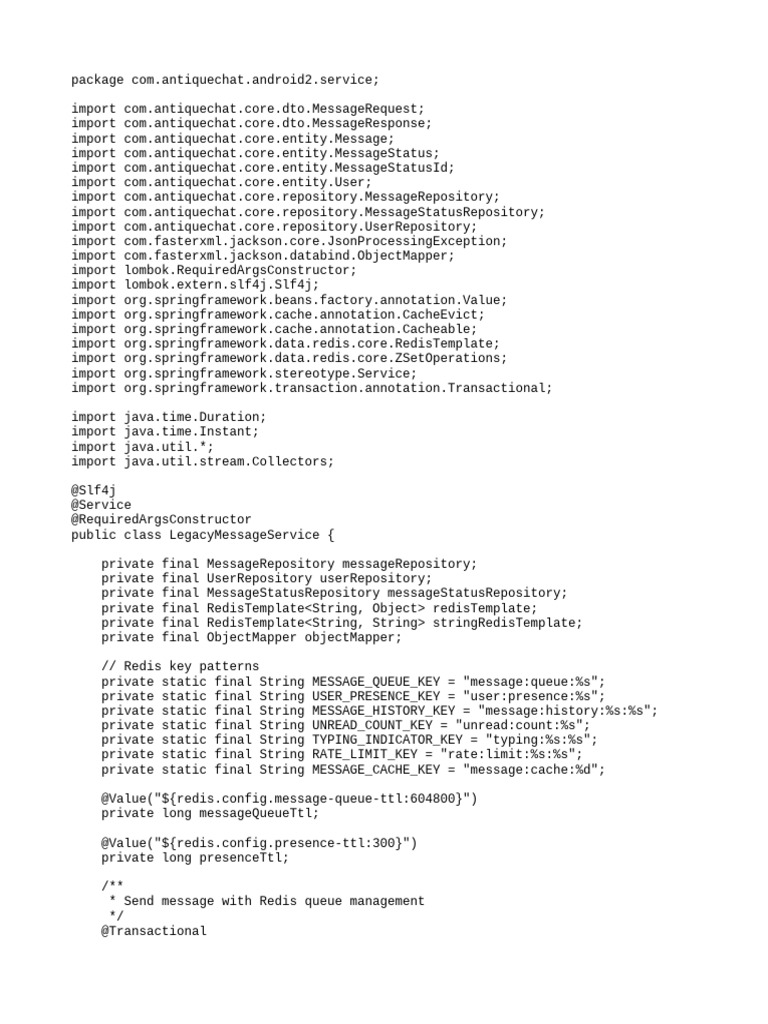 package com.antiquechat.android2.service;

import com.antiquechat.core.dto.MessageRequest;
import com.antiquechat.core.dto.MessageResponse;
import com.antiquechat.core.entity.Message;
import com.antiquechat.core.entity.MessageStatus;
import com.antiquechat.core.entity.MessageStatusId;
import com.antiquechat.core.entity.User;
import com.antiquechat.core.repository.MessageRepository;
import com.antiquechat.core.repository.MessageStatusRepository;
import com.antiquechat.core.repository.UserRepository;
import com.fasterxml.jackson.core.JsonProcessingException;
import com.fasterxml.jackson.databind.ObjectMapper;
import lombok.RequiredArgsConstructor;
import lombok.extern.slf4j.Slf4j;
import org.springframework.beans.factory.annotation.Value;
import org.springframework.cache.annotation.CacheEvict;
import org.springframework.cache.annotation.Cacheable;
import org.springframework.data.redis.core.RedisTemplate;
import org.springframework.data.redis.core.ZSetOperations;
import org.springframework.stereotype.Service;
import org.springframework.transaction.annotation.Transactional;

import java.time.Duration;
import java.time.Instant;
import java.util.*;
import java.util.stream.Collectors;

@Slf4j
@Service
@RequiredArgsConstructor
public class LegacyMessageService {

    private final MessageRepository messageRepository;
    private final UserRepository userRepository;
    private final MessageStatusRepository messageStatusRepository;
    private final RedisTemplate<String, Object> redisTemplate;
    private final RedisTemplate<String, String> stringRedisTemplate;
    private final ObjectMapper objectMapper;

    // Redis key patterns
    private static final String MESSAGE_QUEUE_KEY = "message:queue:%s";
    private static final String USER_PRESENCE_KEY = "user:presence:%s";
    private static final String MESSAGE_HISTORY_KEY = "message:history:%s:%s";
    private static final String UNREAD_COUNT_KEY = "unread:count:%s";
    private static final String TYPING_INDICATOR_KEY = "typing:%s:%s";
    private static final String RATE_LIMIT_KEY = "rate:limit:%s:%s";
    private static final String MESSAGE_CACHE_KEY = "message:cache:%d";

    @Value("${redis.config.message-queue-ttl:604800}")
    private long messageQueueTtl;

    @Value("${redis.config.presence-ttl:300}")
    private long presenceTtl;

    /**
     * Send message with Redis queue management
     */
    @Transactional